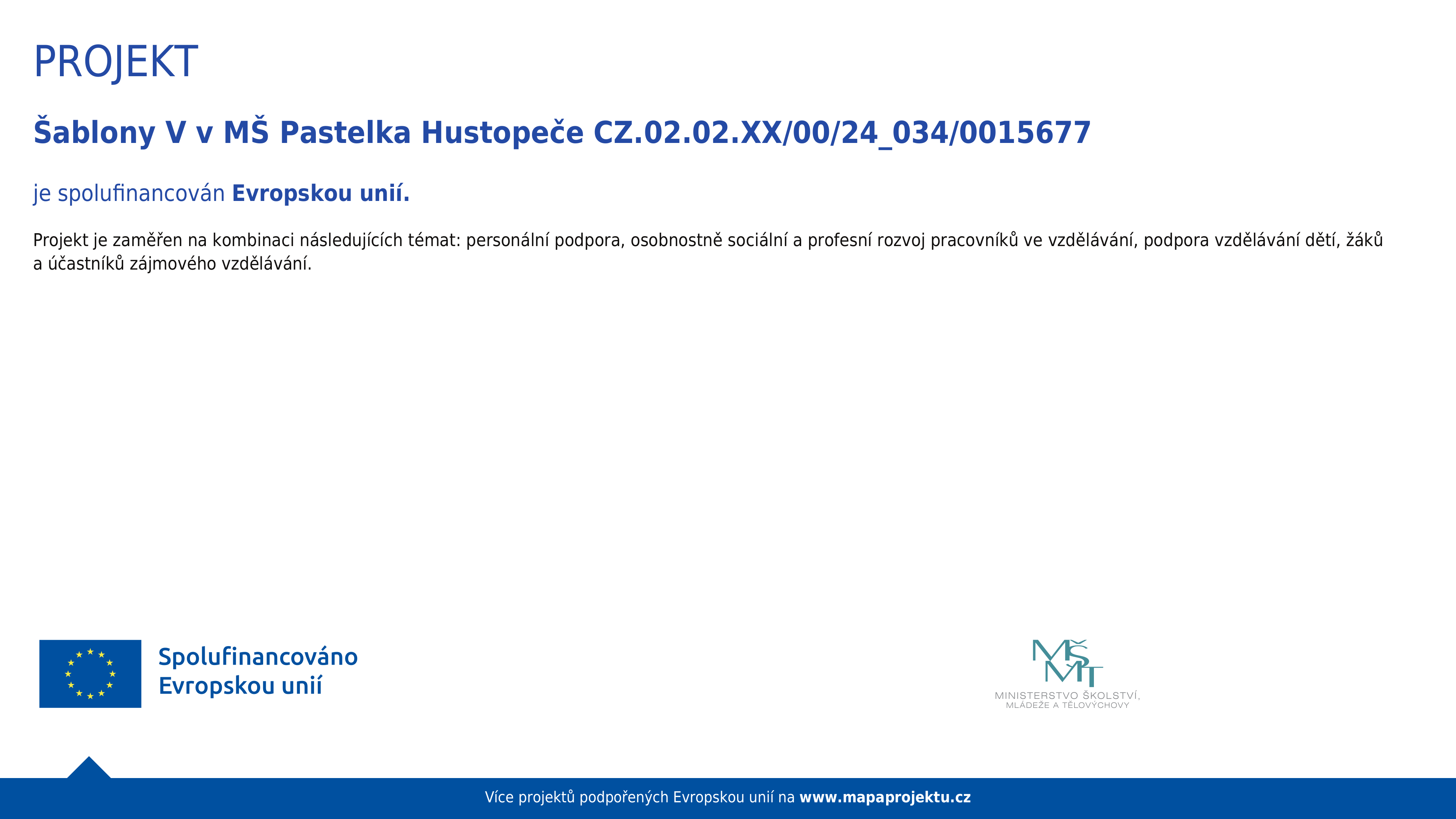 PROJEKT

Šablony V v MŠ Pastelka Hustopeče CZ.02.02.XX/00/24_034/0015677

je spolufinancován Evropskou unií.

Projekt je zaměřen na kombinaci následujících témat: personální podpora, osobnostně sociální a profesní rozvoj pracovníků ve vzdělávání, podpora vzdělávání dětí, žáků a účastníků zájmového vzdělávání.

Spolufinancováno Evropskou unií

MŠMT
MINISTERSTVO ŠKOLSTVÍ, MLÁDEŽE A TĚLOVÝCHOVY

Více projektů podpořených Evropskou unií na www.mapaprojektu.cz